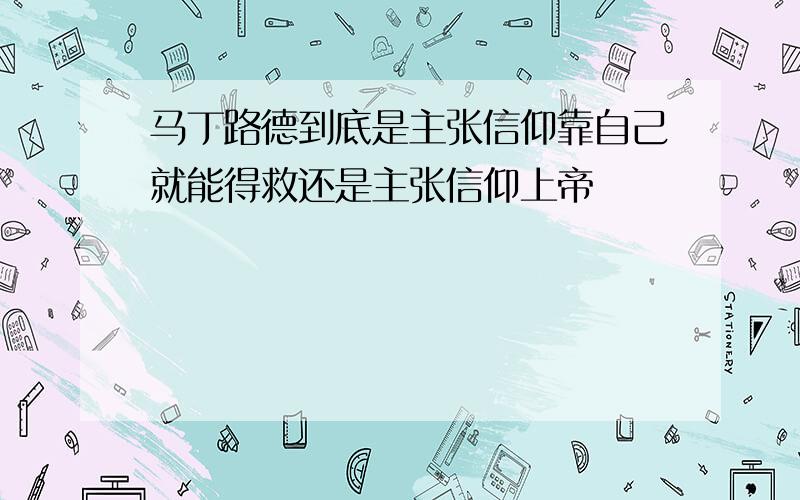 马丁路德到底是主张信仰靠自己就能得救还是主张信仰上帝

STATIONERY